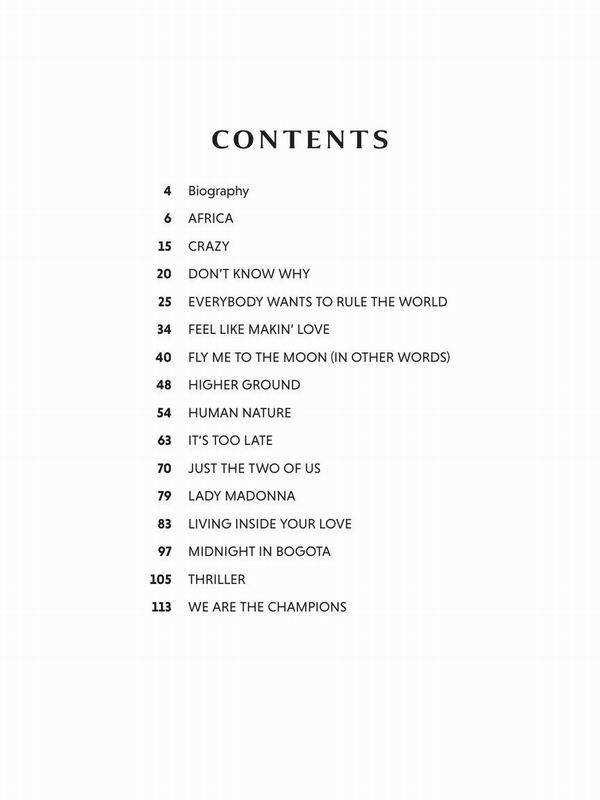 CONTENTS

4 Biography
6 AFRICA
15 CRAZY
20 DON'T KNOW WHY
25 EVERYBODY WANTS TO RULE THE WORLD
34 FEEL LIKE MAKIN' LOVE
40 FLY ME TO THE MOON (IN OTHER WORDS)
48 HIGHER GROUND
54 HUMAN NATURE
63 IT'S TOO LATE
70 JUST THE TWO OF US
79 LADY MADONNA
83 LIVING INSIDE YOUR LOVE
97 MIDNIGHT IN BOGOTA
105 THRILLER
113 WE ARE THE CHAMPIONS